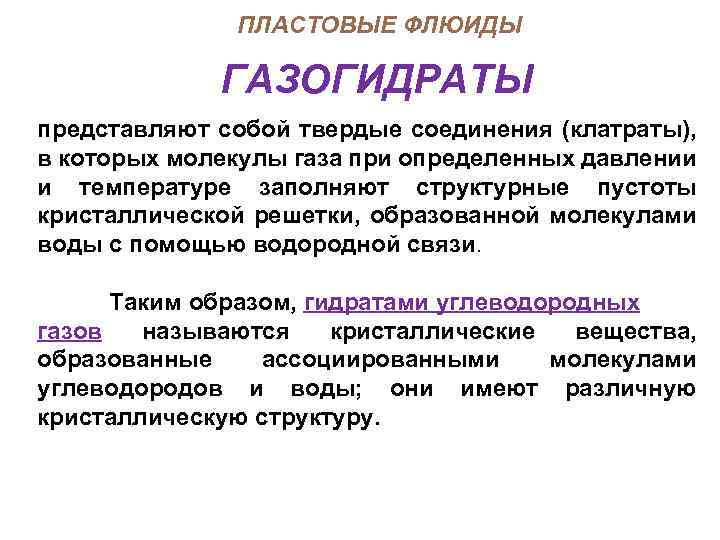 ПЛАСТОВЫЕ ФЛЮИДЫ

ГАЗОГИДРАТЫ

представляют собой твердые соединения (клатраты), в которых молекулы газа при определенных давлении и температуре заполняют структурные пустоты кристаллической решетки, образованной молекулами воды с помощью водородной связи.

Таким образом, гидратами углеводородных газов называются кристаллические вещества, образованные ассоциированными молекулами углеводородов и воды; они имеют различную кристаллическую структуру.